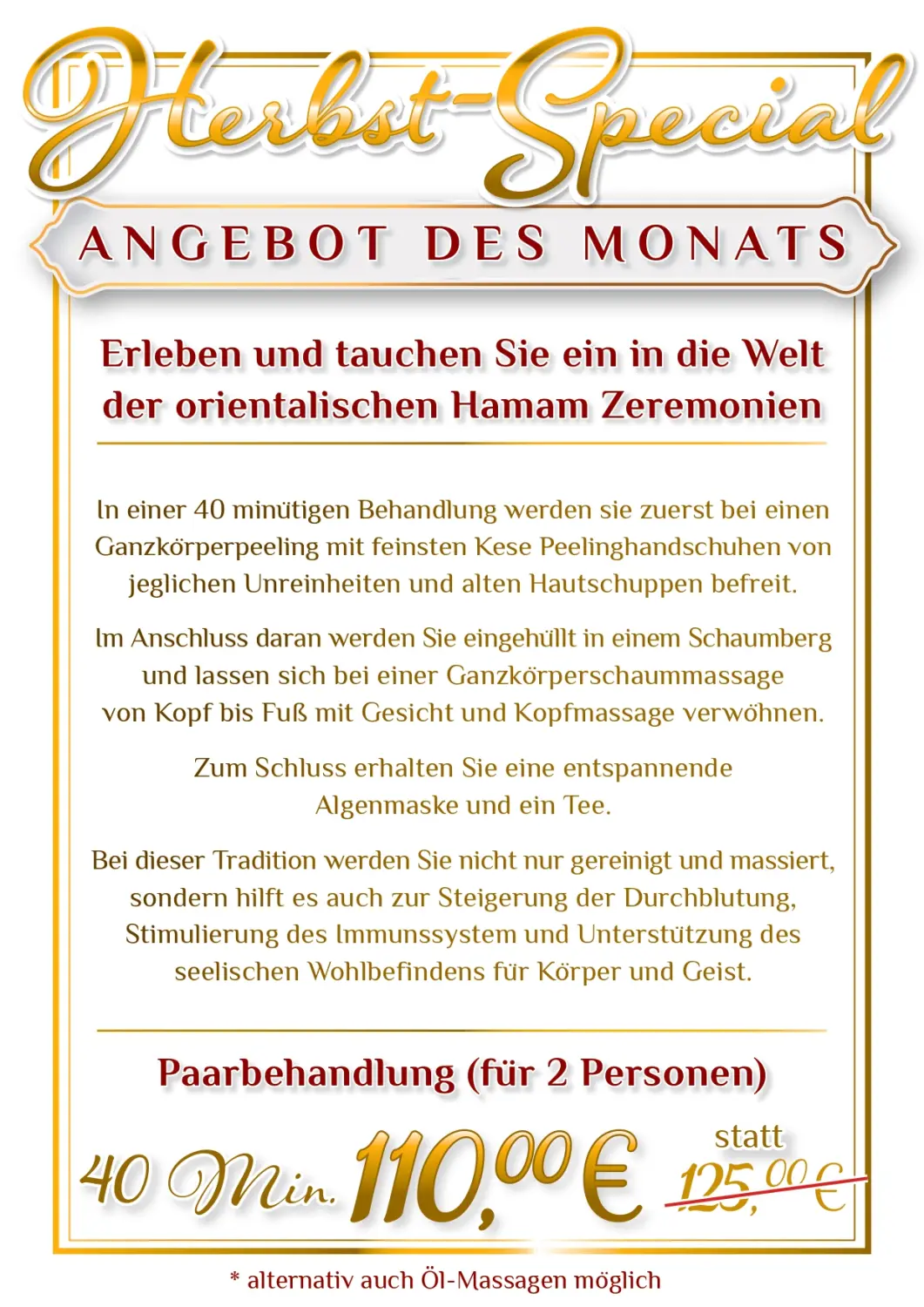 Herbst-Special

ANGEBOT DES MONATS

Erleben und tauchen Sie ein in die Welt der orientalischen Hamam Zeremonien

In einer 40 minütigen Behandlung werden sie zuerst bei einen Ganzkörperpeeling mit feinsten Kese Peelinghandschuhen von jeglichen Unreinheiten und alten Hautschuppen befreit.

Im Anschluss daran werden Sie eingehüllt in einem Schaumberg und lassen sich bei einer Ganzkörperschaummassage von Kopf bis Fuß mit Gesicht und Kopfmassage verwöhnen.

Zum Schluss erhalten Sie eine entspannende Algenmaske und ein Tee.

Bei dieser Tradition werden Sie nicht nur gereinigt und massiert, sondern hilft es auch zur Steigerung der Durchblutung, Stimulierung des Immunssystem und Unterstützung des seelischen Wohlbefindens für Körper und Geist.

Paarbehandlung (für 2 Personen)

40 Min. 110,00 € statt 125,00 €

* alternativ auch Öl-Massagen möglich